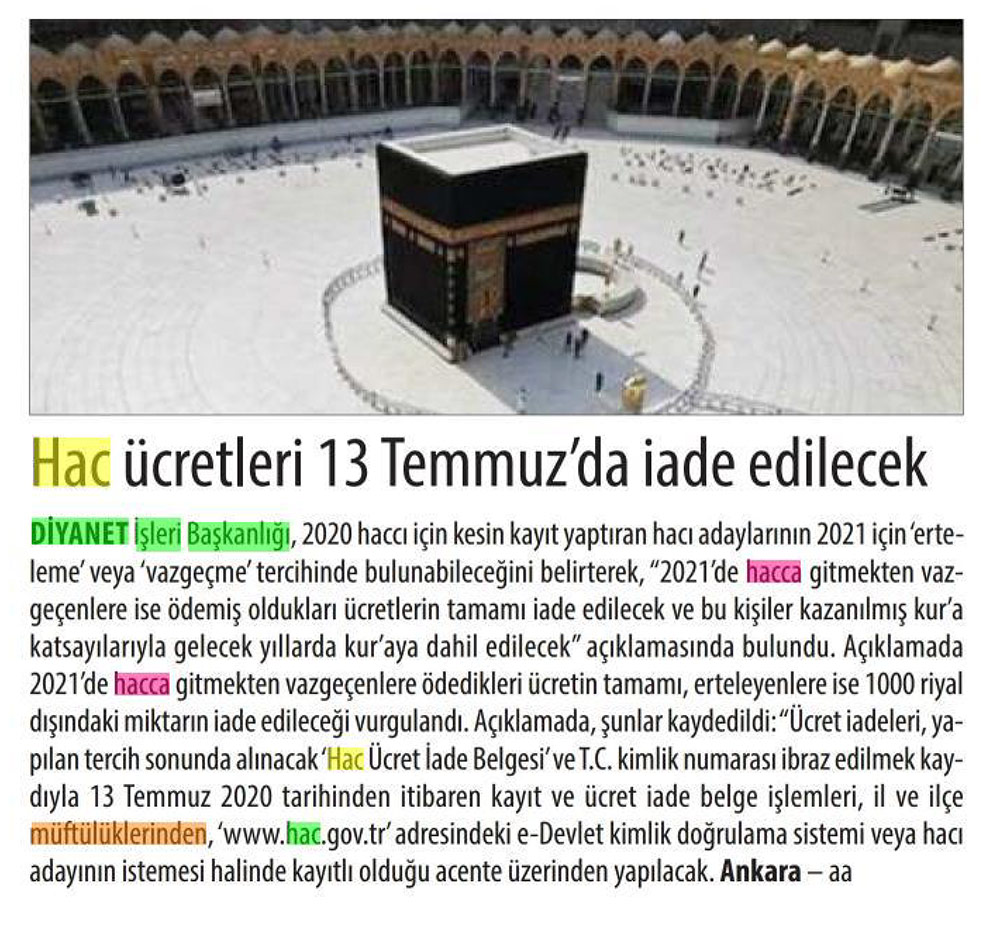 Hac ücretleri 13 Temmuz'da iade edilecek

DİYANET İşleri Başkanlığı, 2020 haccı için kesin kayıt yaptıran hacı adaylarının 2021 için 'erteleme' veya 'vazgeçme' tercihinde bulunabileceğini belirterek, "2021'de hacca gitmekten vazgeçenlere ise ödemiş oldukları ücretlerin tamamı iade edilecek ve bu kişiler kazanılmış kur'a katsayılarıyla gelecek yıllarda kur'aya dahil edilecek" açıklamasında bulundu. Açıklamada 2021'de hacca gitmekten vazgeçenlere ödedikleri ücretin tamamı, erteleyenlere ise 1000 riyal dışındaki miktarın iade edileceği vurgulandı. Açıklamada, şunlar kaydedildi: "Ücret iadeleri, yapılan tercih sonunda alınacak 'Hac Ücret İade Belgesi' ve T.C. kimlik numarası ibraz edilmek kaydıyla 13 Temmuz 2020 tarihinden itibaren kayıt ve ücret iade belge işlemleri, il ve ilçe müftülüklerinden, 'www.hac.gov.tr' adresindeki e-Devlet kimlik doğrulama sistemi veya hacı adayının istemesi halinde kayıtlı olduğu acente üzerinden yapılacak. Ankara – aa